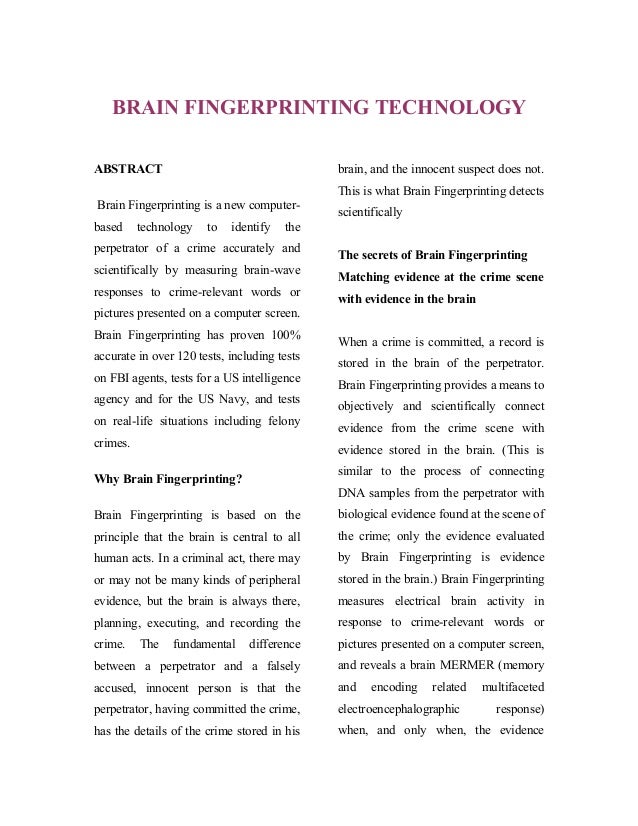 BRAIN FINGERPRINTING TECHNOLOGY

ABSTRACT

Brain Fingerprinting is a new computer-based technology to identify the perpetrator of a crime accurately and scientifically by measuring brain-wave responses to crime-relevant words or pictures presented on a computer screen. Brain Fingerprinting has proven 100% accurate in over 120 tests, including tests on FBI agents, tests for a US intelligence agency and for the US Navy, and tests on real-life situations including felony crimes.

Why Brain Fingerprinting?

Brain Fingerprinting is based on the principle that the brain is central to all human acts. In a criminal act, there may or may not be many kinds of peripheral evidence, but the brain is always there, planning, executing, and recording the crime. The fundamental difference between a perpetrator and a falsely accused, innocent person is that the perpetrator, having committed the crime, has the details of the crime stored in his brain, and the innocent suspect does not. This is what Brain Fingerprinting detects scientifically

The secrets of Brain Fingerprinting Matching evidence at the crime scene with evidence in the brain

When a crime is committed, a record is stored in the brain of the perpetrator. Brain Fingerprinting provides a means to objectively and scientifically connect evidence from the crime scene with evidence stored in the brain. (This is similar to the process of connecting DNA samples from the perpetrator with biological evidence found at the scene of the crime; only the evidence evaluated by Brain Fingerprinting is evidence stored in the brain.) Brain Fingerprinting measures electrical brain activity in response to crime-relevant words or pictures presented on a computer screen, and reveals a brain MERMER (memory and encoding related multifaceted electroencephalographic response) when, and only when, the evidence